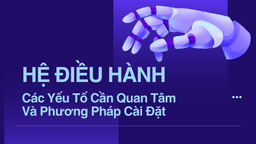 HỆ ĐIỀU HÀNH

Các Yếu Tố Cần Quan Tâm Và Phương Pháp Cài Đặt

...